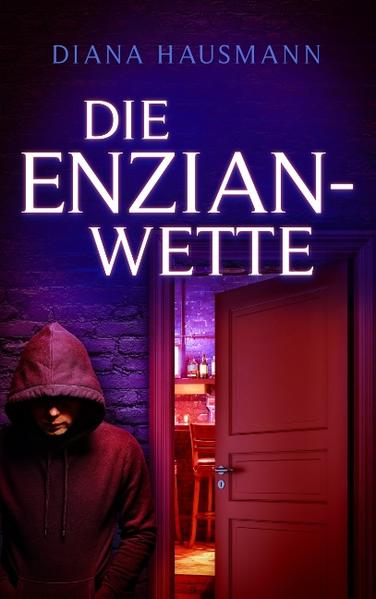 DIANA HAUSMANN

DIE ENZIAN-WETTE